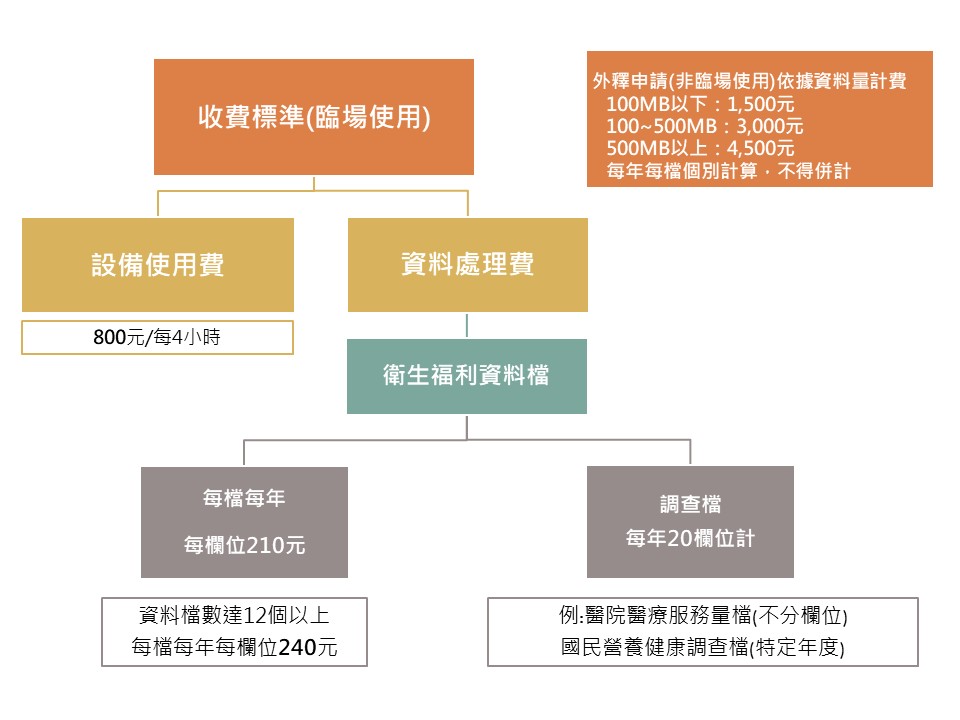 收費標準(臨場使用)

外釋申請(非臨場使用)依據資料量計費
100MB以下：1,500元
100~500MB：3,000元
500MB以上：4,500元
每年每檔個別計算，不得併計

設備使用費

800元/每4小時

資料處理費

衛生福利資料檔

每檔每年
每欄位210元

資料檔數達12個以上
每檔每年每欄位240元

調查檔
每年20欄位計

例:醫院醫療服務量檔(不分欄位)
國民營養健康調查檔(特定年度)